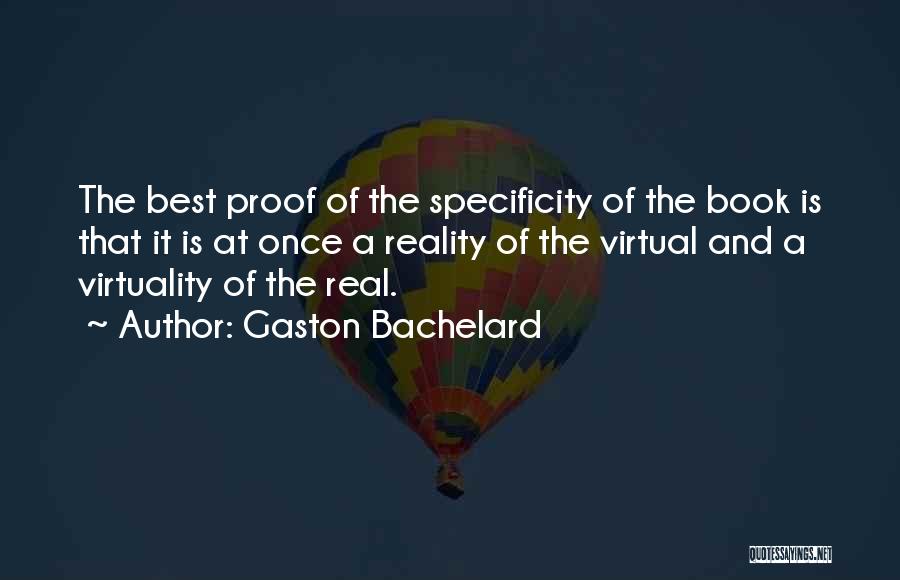 The best proof of the specificity of the book is that it is at once a reality of the virtual and a virtuality of the real.

~ Author: Gaston Bachelard

QUOTESSAYINGS.NET